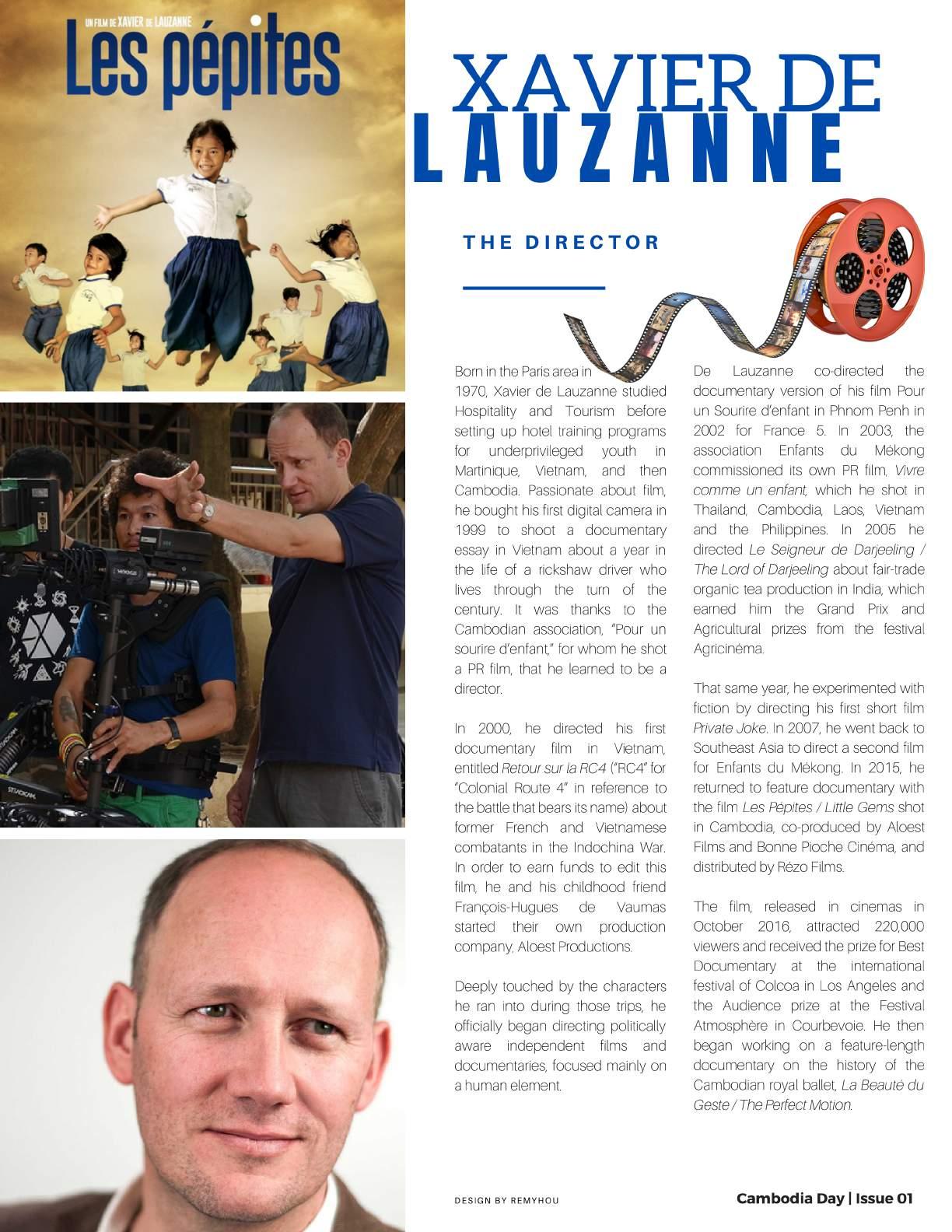 UN FILM DE XAVIER DE LAUZANNE

Les pépites

XAVIER DE LAUZANNE

THE DIRECTOR

Born in the Paris area in 1970, Xavier de Lauzanne studied Hospitality and Tourism before setting up hotel training programs for underprivileged youth in Martinique, Vietnam, and then Cambodia. Passionate about film, he bought his first digital camera in 1999 to shoot a documentary essay in Vietnam about a year in the life of a rickshaw driver who lives through the turn of the century. It was thanks to the Cambodian association, "Pour un sourire d'enfant," for whom he shot a PR film, that he learned to be a director.

In 2000, he directed his first documentary film in Vietnam, entitled Retour sur la RC4 ("RC4" for "Colonial Route 4" in reference to the battle that bears its name) about former French and Vietnamese combatants in the Indochina War. In order to earn funds to edit this film, he and his childhood friend François-Hugues de Vaumas started their own production company, Aloest Productions.

Deeply touched by the characters he ran into during those trips, he officially began directing politically aware independent films and documentaries, focused mainly on a human element.

De Lauzanne co-directed the documentary version of his film Pour un Sourire d'enfant in Phnom Penh in 2002 for France 5. In 2003, the association Enfants du Mékong commissioned its own PR film, Vivre comme un enfant, which he shot in Thailand, Cambodia, Laos, Vietnam and the Philippines. In 2005 he directed Le Seigneur de Darjeeling / The Lord of Darjeeling about fair-trade organic tea production in India, which earned him the Grand Prix and Agricultural prizes from the festival Agricinéma.

That same year, he experimented with fiction by directing his first short film Private Joke. In 2007, he went back to Southeast Asia to direct a second film for Enfants du Mékong. In 2015, he returned to feature documentary with the film Les Pépites / Little Gems shot in Cambodia, co-produced by Aloest Films and Bonne Pioche Cinéma, and distributed by Rézo Films.

The film, released in cinemas in October 2016, attracted 220,000 viewers and received the prize for Best Documentary at the international festival of Colcoa in Los Angeles and the Audience prize at the Festival Atmosphère in Courbevoie. He then began working on a feature-length documentary on the history of the Cambodian royal ballet, La Beauté du Geste / The Perfect Motion.

DESIGN BY REMYHOU

Cambodia Day | Issue 01